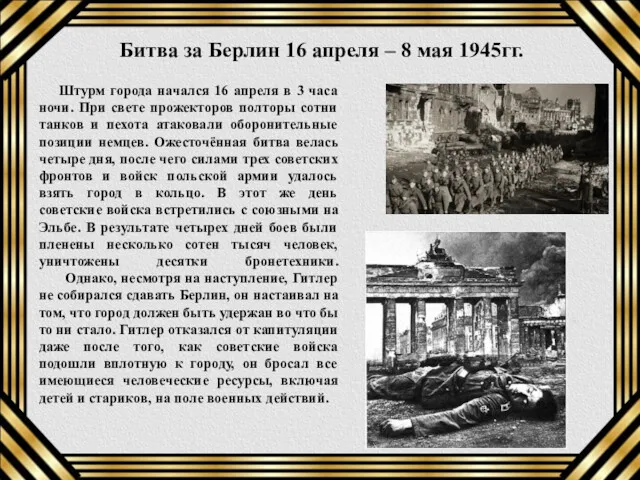 Битва за Берлин 16 апреля – 8 мая 1945гг.

Штурм города начался 16 апреля в 3 часа ночи. При свете прожекторов полторы сотни танков и пехота атаковали оборонительные позиции немцев. Ожесточённая битва велась четыре дня, после чего силами трех советских фронтов и войск польской армии удалось взять город в кольцо. В этот же день советские войска встретились с союзными на Эльбе. В результате четырех дней боев были пленены несколько сотен тысяч человек, уничтожены десятки бронетехники.

Однако, несмотря на наступление, Гитлер не собирался сдавать Берлин, он настаивал на том, что город должен быть удержан во что бы то ни стало. Гитлер отказался от капитуляции даже после того, как советские войска подошли вплотную к городу, он бросал все имеющиеся человеческие ресурсы, включая детей и стариков, на поле военных действий.